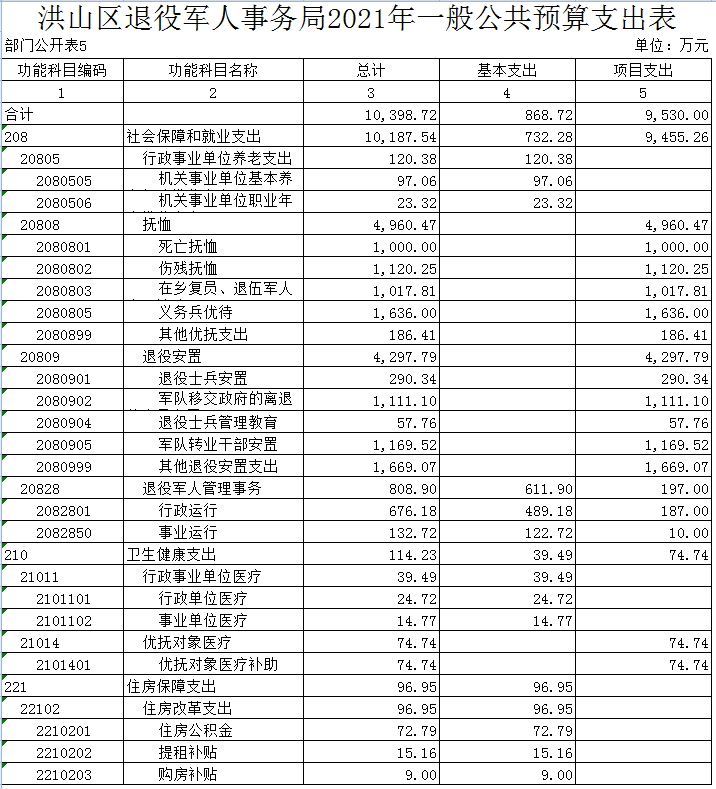 洪山区退役军人事务局2021年一般公共预算支出表

部门公开表5

单位：万元

| 功能科目编码 | 功能科目名称 | 总计 | 基本支出 | 项目支出 |
|---|---|---|---|---|
| 1 | 2 | 3 | 4 | 5 |
| 合计 |  | 10,398.72 | 868.72 | 9,530.00 |
| 208 | 社会保障和就业支出 | 10,187.54 | 732.28 | 9,455.26 |
| 20805 | 行政事业单位养老支出 | 120.38 | 120.38 |  |
| 2080505 | 机关事业单位基本养 | 97.06 | 97.06 |  |
| 2080506 | 机关事业单位职业年 | 23.32 | 23.32 |  |
| 20808 | 抚恤 | 4,960.47 |  | 4,960.47 |
| 2080801 | 死亡抚恤 | 1,000.00 |  | 1,000.00 |
| 2080802 | 伤残抚恤 | 1,120.25 |  | 1,120.25 |
| 2080803 | 在乡复员、退伍军人 | 1,017.81 |  | 1,017.81 |
| 2080805 | 义务兵优待 | 1,636.00 |  | 1,636.00 |
| 2080899 | 其他优抚支出 | 186.41 |  | 186.41 |
| 20809 | 退役安置 | 4,297.79 |  | 4,297.79 |
| 2080901 | 退役士兵安置 | 290.34 |  | 290.34 |
| 2080902 | 军队移交政府的离退 | 1,111.10 |  | 1,111.10 |
| 2080904 | 退役士兵管理教育 | 57.76 |  | 57.76 |
| 2080905 | 军队转业干部安置 | 1,169.52 |  | 1,169.52 |
| 2080999 | 其他退役安置支出 | 1,669.07 |  | 1,669.07 |
| 20828 | 退役军人管理事务 | 808.90 | 611.90 | 197.00 |
| 2082801 | 行政运行 | 676.18 | 489.18 | 187.00 |
| 2082850 | 事业运行 | 132.72 | 122.72 | 10.00 |
| 210 | 卫生健康支出 | 114.23 | 39.49 | 74.74 |
| 21011 | 行政事业单位医疗 | 39.49 | 39.49 |  |
| 2101101 | 行政单位医疗 | 24.72 | 24.72 |  |
| 2101102 | 事业单位医疗 | 14.77 | 14.77 |  |
| 21014 | 优抚对象医疗 | 74.74 |  | 74.74 |
| 2101401 | 优抚对象医疗补助 | 74.74 |  | 74.74 |
| 221 | 住房保障支出 | 96.95 | 96.95 |  |
| 22102 | 住房改革支出 | 96.95 | 96.95 |  |
| 2210201 | 住房公积金 | 72.79 | 72.79 |  |
| 2210202 | 提租补贴 | 15.16 | 15.16 |  |
| 2210203 | 购房补贴 | 9.00 | 9.00 |  |